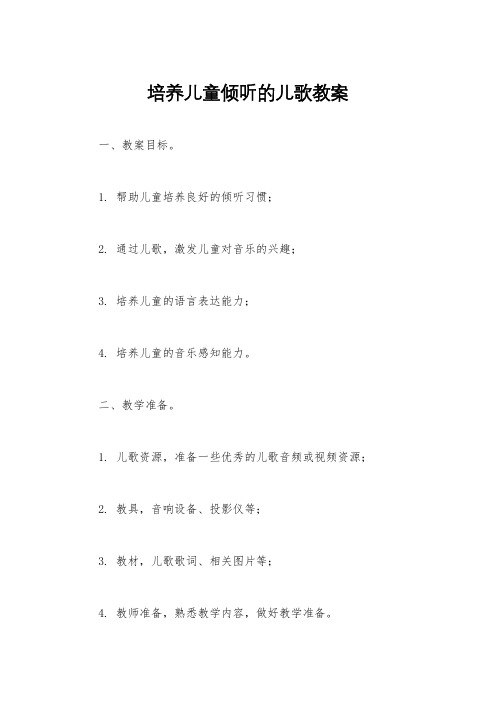 培养儿童倾听的儿歌教案

一、教案目标。

1. 帮助儿童培养良好的倾听习惯；

2. 通过儿歌，激发儿童对音乐的兴趣；

3. 培养儿童的语言表达能力；

4. 培养儿童的音乐感知能力。

二、教学准备。

1. 儿歌资源，准备一些优秀的儿歌音频或视频资源；

2. 教具，音响设备、投影仪等；

3. 教材，儿歌歌词、相关图片等；

4. 教师准备，熟悉教学内容，做好教学准备。